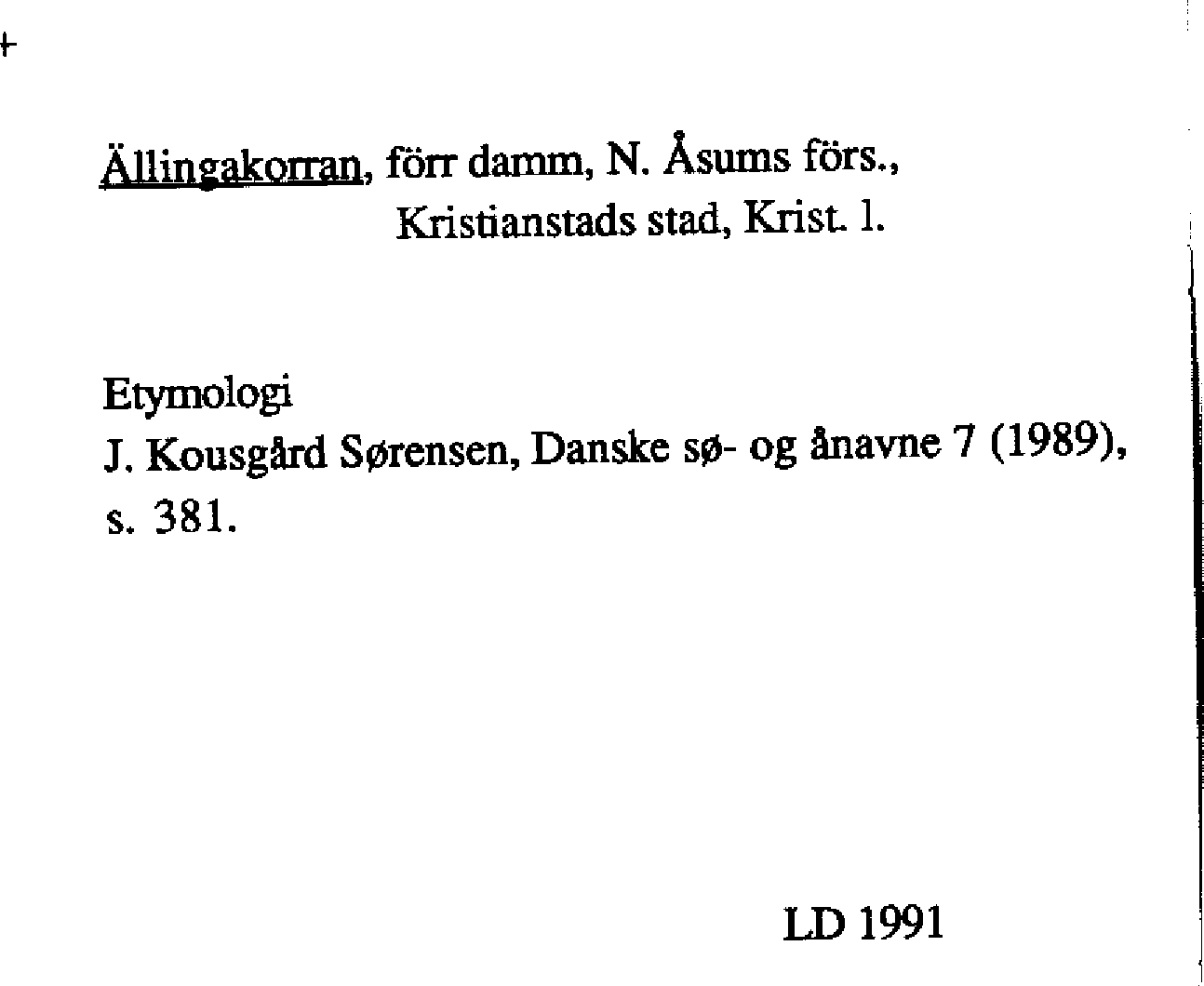 +

Ällingakorran, förr damm, N. Åsums förs., Kristianstads stad, Krist. l.

Etymologi
J. Kousgård Sørensen, Danske sø- og ånavne 7 (1989), s. 381.

LD 1991